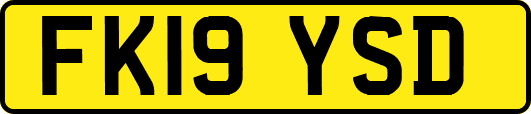 FK19 YSD